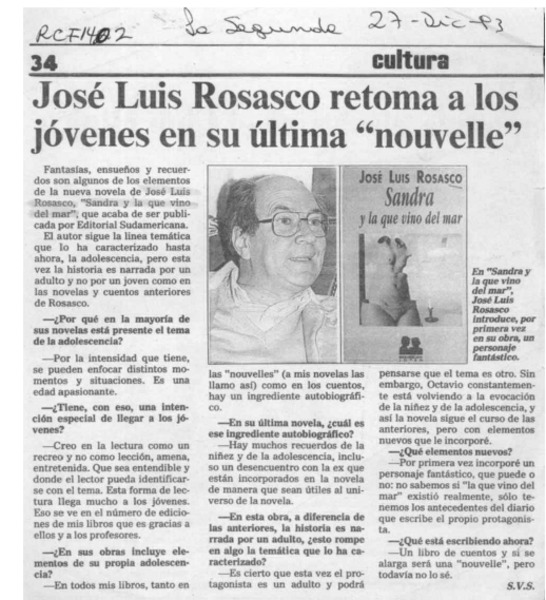 RCF1402 La Segunda 27-Dic-93

34 cultura

José Luis Rosasco retoma a los jóvenes en su última "nouvelle"

Fantasías, ensueños y recuerdos son algunos de los elementos de la nueva novela de José Luis Rosasco, "Sandra y la que vino del mar", que acaba de ser publicada por Editorial Sudamericana.

El autor sigue la línea temática que lo ha caracterizado hasta ahora, la adolescencia, pero esta vez la historia es narrada por un adulto y no por un joven como en las novelas y cuentos anteriores de Rosasco.

—¿Por qué en la mayoría de sus novelas está presente el tema de la adolescencia?

—Por la intensidad que tiene, se pueden enfocar distintos momentos y situaciones. Es una edad apasionante.

—¿Tiene, con eso, una intención especial de llegar a los jóvenes?

—Creo en la lectura como un recreo y no como lección, amena, entretenida. Que sea entendible y donde el lector pueda identificarse con el tema. Esta forma de lectura llega mucho a los jóvenes. Eso se ve en el número de ediciones de mis libros que es gracias a ellos y a los profesores.

—¿En sus obras incluye elementos de su propia adolescencia?

—En todos mis libros, tanto en las "nouvelles" (a mis novelas las llamo así) como en los cuentos, hay un ingrediente autobiográfico.

—En su última novela, ¿cuál es ese ingrediente autobiográfico?

—Hay muchos recuerdos de la niñez y de la adolescencia, incluso un desencuentro con la ex que están incorporados en la novela de manera que sean útiles al universo de la novela.

—En esta obra, a diferencia de las anteriores, la historia es narrada por un adulto, ¿esto rompe en algo la temática que lo ha caracterizado?

—Es cierto que esta vez el protagonista es un adulto y podrá pensarse que el tema es otro. Sin embargo, Octavio constantemente está volviendo a la evocación de la niñez y de la adolescencia, y así la novela sigue el curso de las anteriores, pero con elementos nuevos que le incorporé.

—¿Qué elementos nuevos?

—Por primera vez incorporé un personaje fantástico, que puede o no: no sabemos si "la que vino del mar" existió realmente, sólo tenemos los antecedentes del diario que escribe el propio protagonista.

—¿Qué está escribiendo ahora?

—Un libro de cuentos y si se alarga será una "nouvelle", pero todavía no lo sé.

S.V.S.

JOSÉ LUIS ROSASCO
Sandra
y la que vino del mar

En "Sandra y la que vino del mar", José Luis Rosasco introduce, por primera vez en su obra, un personaje fantástico.